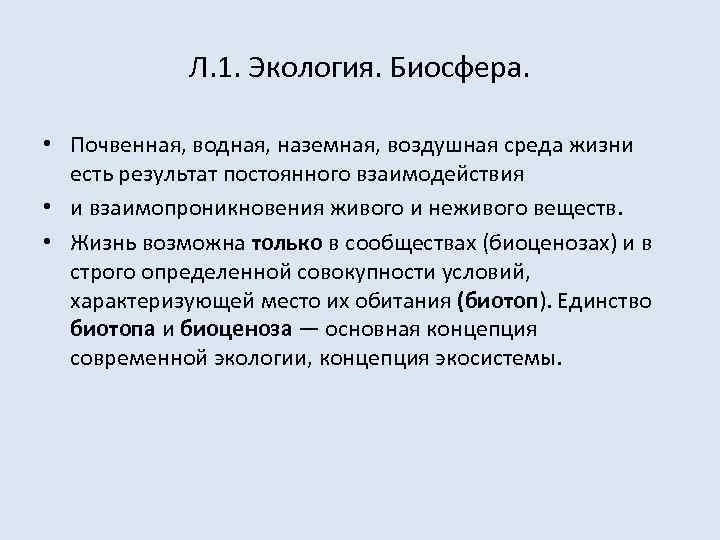 Л.1. Экология. Биосфера.

• Почвенная, водная, наземная, воздушная среда жизни есть результат постоянного взаимодействия

• и взаимопроникновения живого и неживого веществ.

• Жизнь возможна только в сообществах (биоценозах) и в строго определенной совокупности условий, характеризующей место их обитания (биотоп). Единство биотопа и биоценоза — основная концепция современной экологии, концепция экосистемы.